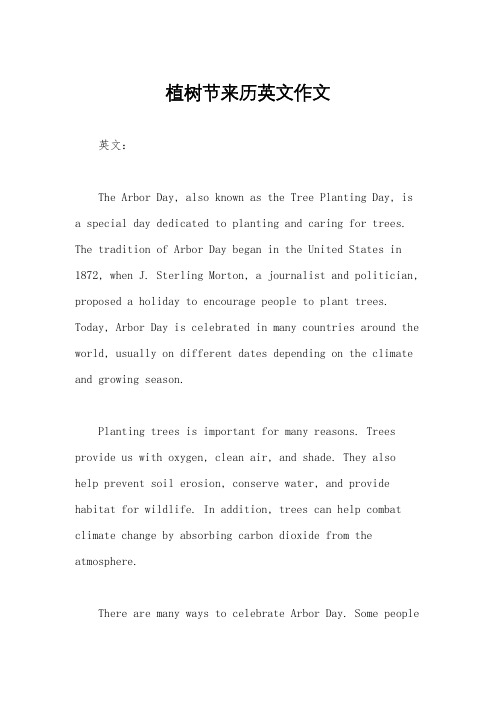 植树节来历英文作文

英文：

The Arbor Day, also known as the Tree Planting Day, is a special day dedicated to planting and caring for trees. The tradition of Arbor Day began in the United States in 1872, when J. Sterling Morton, a journalist and politician, proposed a holiday to encourage people to plant trees. Today, Arbor Day is celebrated in many countries around the world, usually on different dates depending on the climate and growing season.

Planting trees is important for many reasons. Trees provide us with oxygen, clean air, and shade. They also help prevent soil erosion, conserve water, and provide habitat for wildlife. In addition, trees can help combat climate change by absorbing carbon dioxide from the atmosphere.

There are many ways to celebrate Arbor Day. Some people